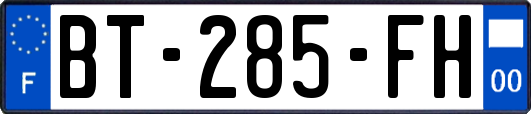 F
BT-285-FH
00